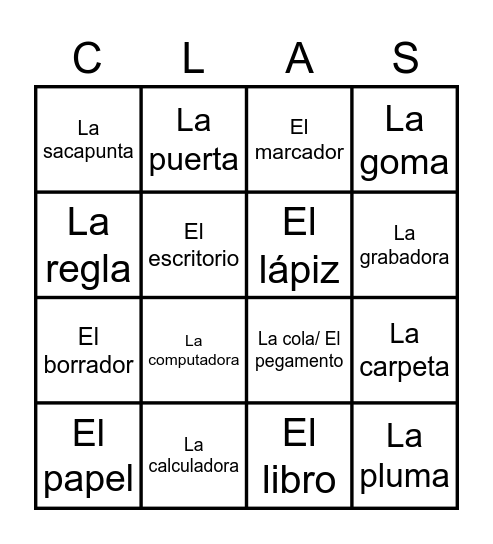 | C | L | A | S |
|---|---|---|---|
| La sacapunta | La puerta | El marcador | La goma |
| La regla | El escritorio | El lápiz | La grabadora |
| El borrador | La computadora | La cola/ El pegamento | La carpeta |
| El papel | La calculadora | El libro | La pluma |